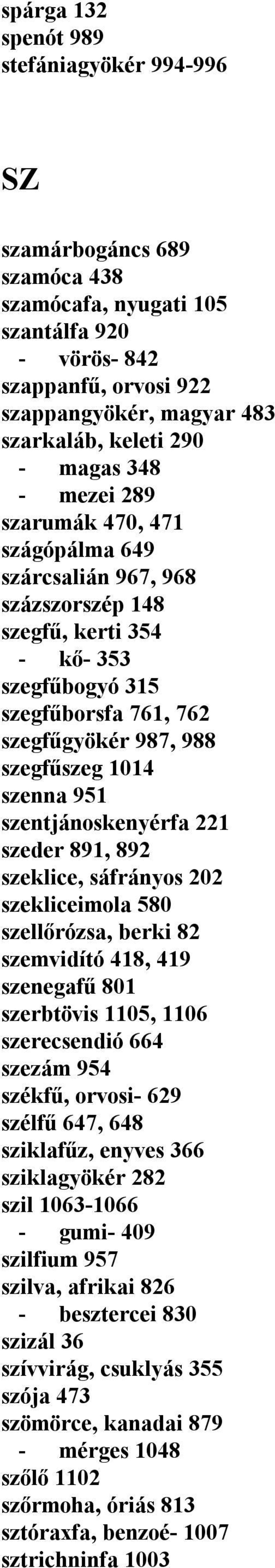 spárga 132
spenót 989
stefániagyökér 994-996

SZ

szamárbogáncs 689
szamóca 438
szamócafa, nyugati 105
szantálfa 920
- vörös- 842
szappanfű, orvosi 922
szappangyökér, magyar 483
szarkaláb, keleti 290
- magas 348
- mezei 289
szarumák 470, 471
szágópálma 649
szárcsalián 967, 968
százszorszép 148
szegfű, kerti 354
- kő- 353
szegfűbogyó 315
szegfűborsfa 761, 762
szegfűgyökér 987, 988
szegfűszeg 1014
szenna 951
szentjánoskenyérfa 221
szeder 891, 892
szeklice, sáfrányos 202
szekliceimola 580
szellőrózsa, berki 82
szemvidító 418, 419
szenegafű 801
szerbtövis 1105, 1106
szerecsendió 664
szezám 954
székfű, orvosi- 629
szélfű 647, 648
sziklafűz, enyves 366
sziklagyökér 282
szil 1063-1066
- gumi- 409
szilfium 957
szilva, afrikai 826
- besztercei 830
szizál 36
szívvirág, csuklyás 355
szója 473
szömörce, kanadai 879
- mérges 1048
szőlő 1102
szőrmoha, óriás 813
sztóraxfa, benzoé- 1007
sztrichninfa 1003